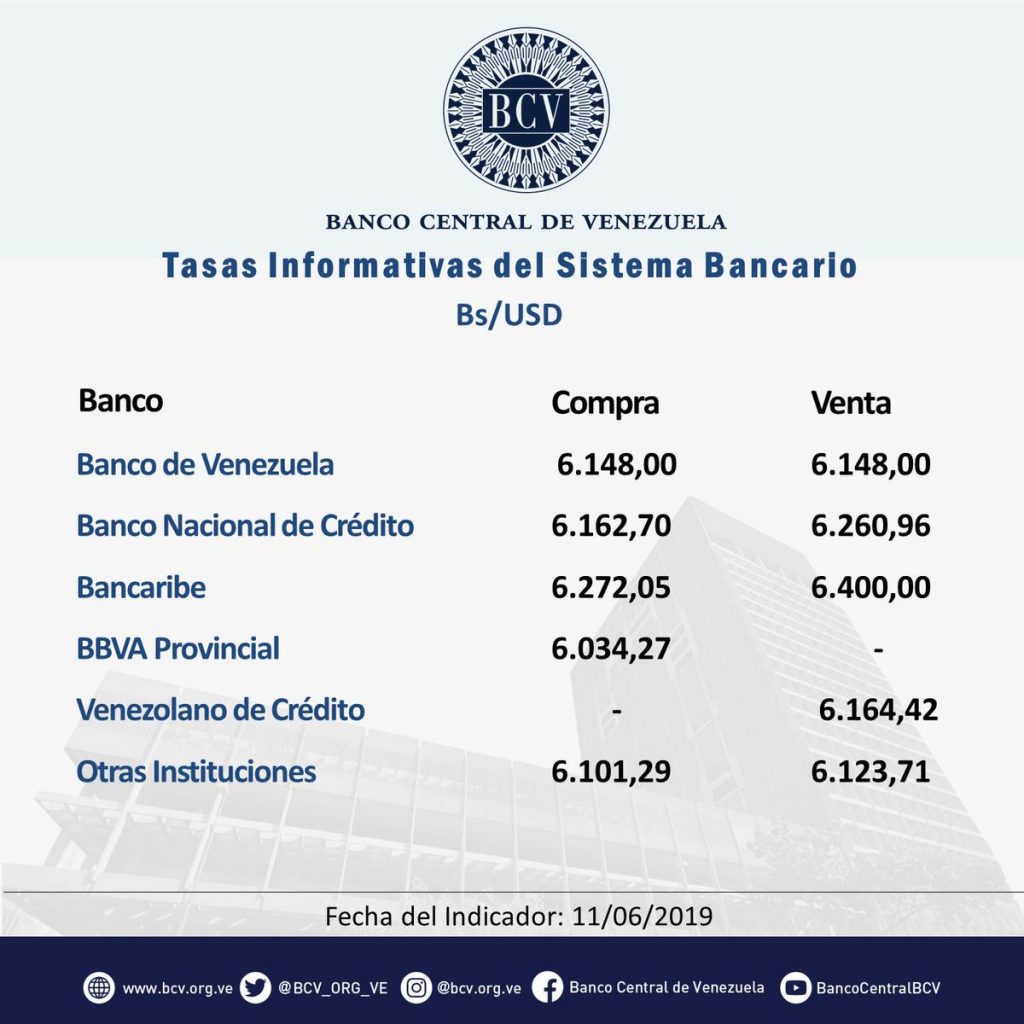 BCV

BANCO CENTRAL DE VENEZUELA

Tasas Informativas del Sistema Bancario

Bs/USD

| Banco | Compra | Venta |
|---|---|---|
| Banco de Venezuela | 6.148,00 | 6.148,00 |
| Banco Nacional de Crédito | 6.162,70 | 6.260,96 |
| Bancaribe | 6.272,05 | 6.400,00 |
| BBVA Provincial | 6.034,27 | - |
| Venezolano de Crédito | - | 6.164,42 |
| Otras Instituciones | 6.101,29 | 6.123,71 |

Fecha del Indicador: 11/06/2019

www.bcv.org.ve @BCV_ORG_VE @bcv.org.ve Banco Central de Venezuela BancoCentralBCV